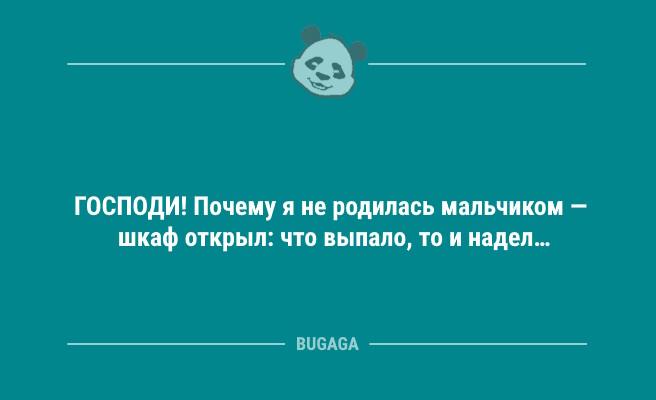 ГОСПОДИ! Почему я не родилась мальчиком — шкаф открыл: что выпало, то и надел...

BUGAGA